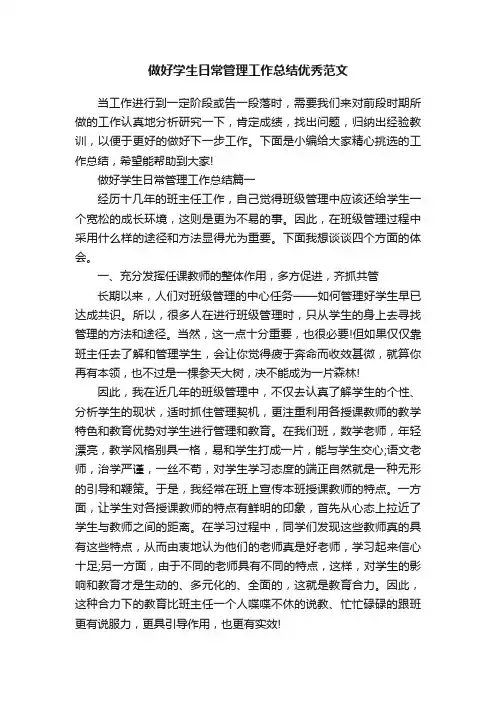 做好学生日常管理工作总结优秀范文

当工作进行到一定阶段或告一段落时，需要我们来对前段时期所做的工作认真地分析研究一下，肯定成绩，找出问题，归纳出经验教训，以便于更好的做好下一步工作。下面是小编给大家精心挑选的工作总结，希望能帮助到大家!

做好学生日常管理工作总结篇一

经历十几年的班主任工作，自己觉得班级管理中应该还给学生一个宽松的成长环境，这则是更为不易的事。因此，在班级管理过程中采用什么样的途径和方法显得尤为重要。下面我想谈谈四个方面的体会。

一、充分发挥任课教师的整体作用，多方促进，齐抓共管

长期以来，人们对班级管理的中心任务——如何管理好学生早已达成共识。所以，很多人在进行班级管理时，只从学生的身上去寻找管理的方法和途径。当然，这一点十分重要，也很必要!但如果仅仅靠班主任去了解和管理学生，会让你觉得疲于奔命而收效甚微，就算你再有本领，也不过是一棵参天大树，决不能成为一片森林!

因此，我在近几年的班级管理中，不仅去认真了解学生的个性、分析学生的现状，适时抓住管理契机，更注重利用各授课教师的教学特色和教育优势对学生进行管理和教育。在我们班，数学老师，年轻漂亮，教学风格别具一格，易和学生打成一片，能与学生交心;语文老师，治学严谨，一丝不苟，对学生学习态度的端正自然就是一种无形的引导和鞭策。于是，我经常在班上宣传本班授课教师的特点。一方面，让学生对各授课教师的特点有鲜明的印象，首先从心态上拉近了学生与教师之间的距离。在学习过程中，同学们发现这些教师真的具有这些特点，从而由衷地认为他们的老师真是好老师，学习起来信心十足;另一方面，由于不同的老师具有不同的特点，这样，对学生的影响和教育才是生动的、多元化的、全面的，这就是教育合力。因此，这种合力下的教育比班主任一个人喋喋不休的说教、忙忙碌碌的跟班更有说服力，更具引导作用，也更有实效!